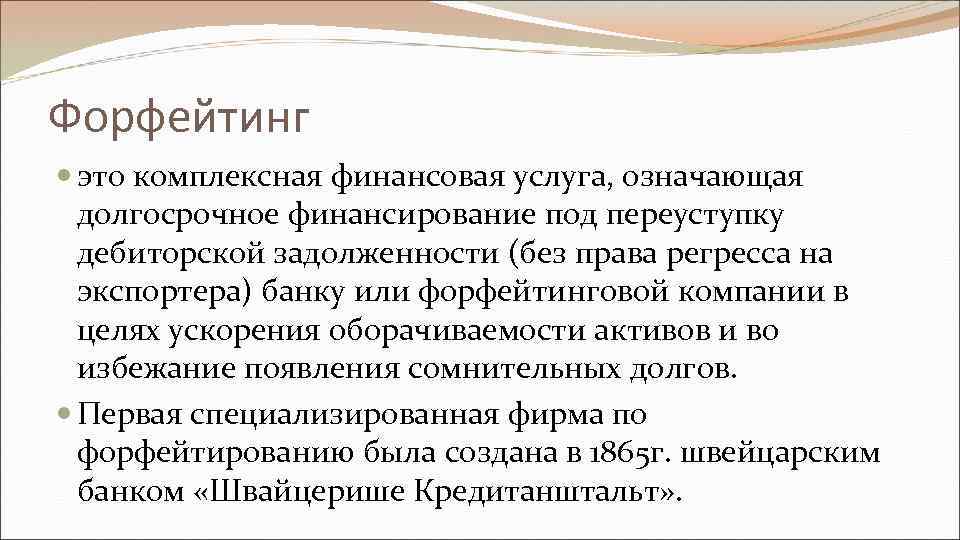 Форфейтинг

это комплексная финансовая услуга, означающая долгосрочное финансирование под переуступку дебиторской задолженности (без права регресса на экспортера) банку или форфейтинговой компании в целях ускорения оборачиваемости активов и во избежание появления сомнительных долгов.

Первая специализированная фирма по форфейтированию была создана в 1865г. швейцарским банком «Швайцерише Кредитанштальт».